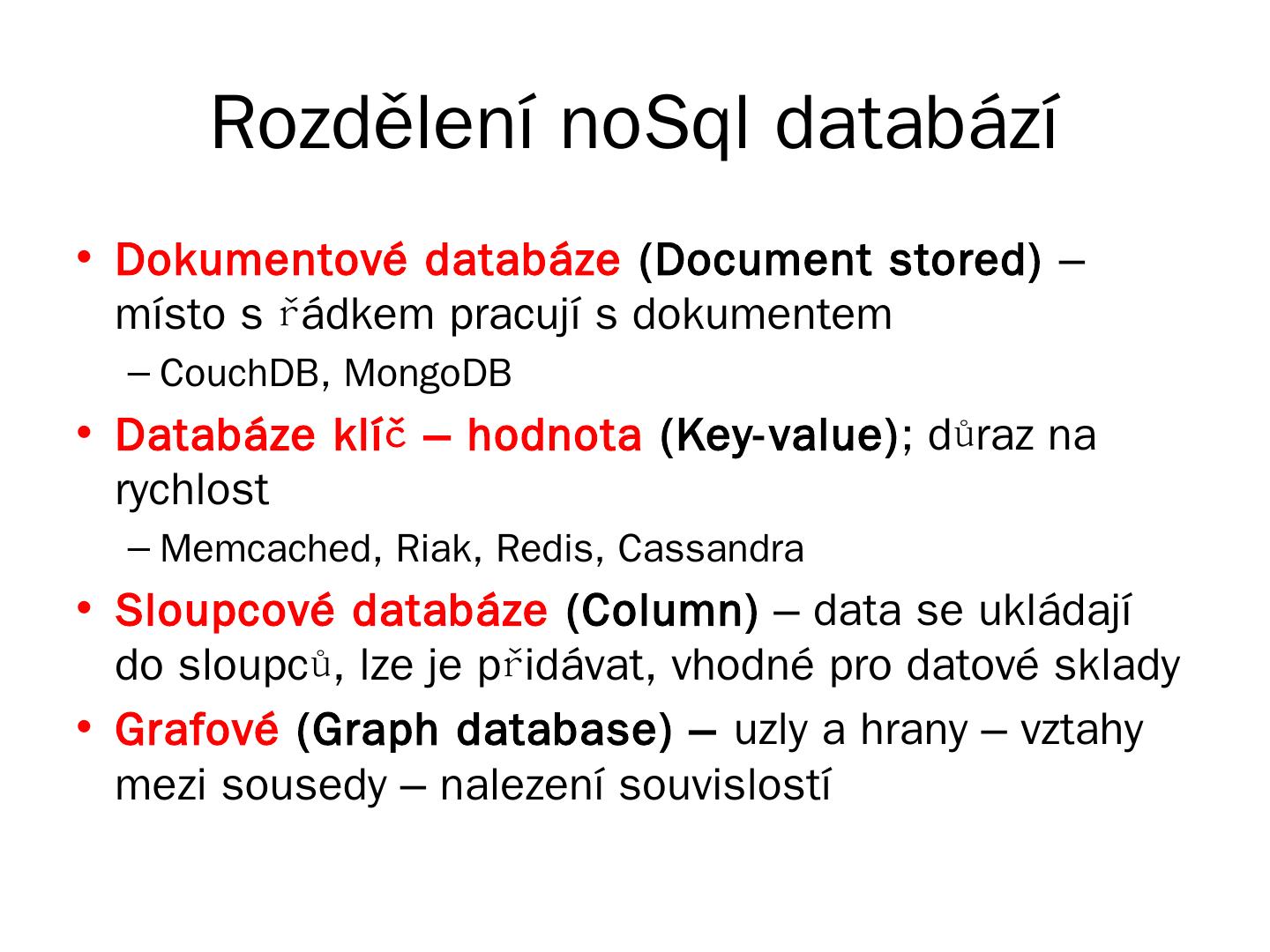 Rozdělení noSql databází

• Dokumentové databáze (Document stored) – místo s řádkem pracují s dokumentem
– CouchDB, MongoDB
• Databáze klíč – hodnota (Key-value); důraz na rychlost
– Memcached, Riak, Redis, Cassandra
• Sloupcové databáze (Column) – data se ukládají do sloupců, lze je přidávat, vhodné pro datové sklady
• Grafové (Graph database) – uzly a hrany – vztahy mezi sousedy – nalezení souvislostí